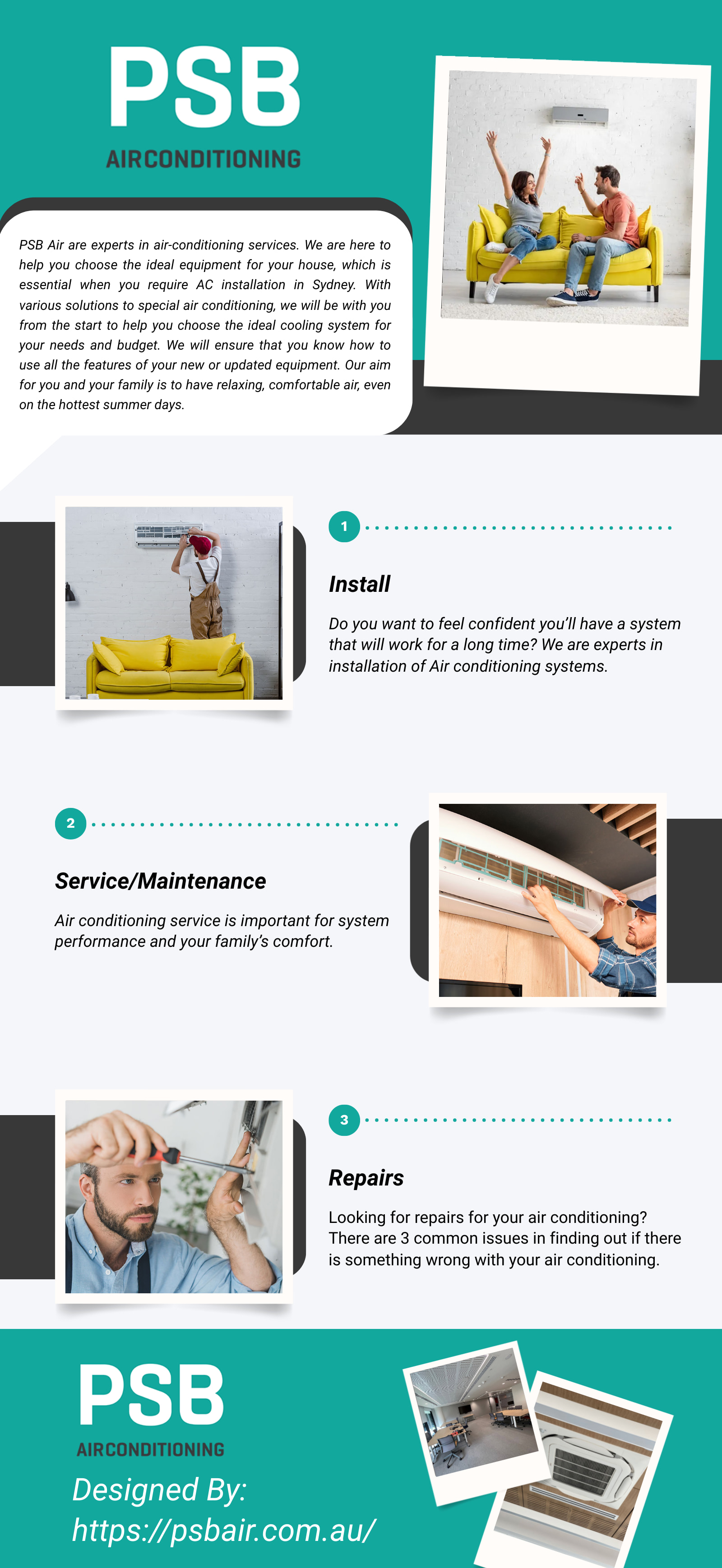 PSB
AIRCONDITIONING

PSB Air are experts in air-conditioning services. We are here to help you choose the ideal equipment for your house, which is essential when you require AC installation in Sydney. With various solutions to special air conditioning, we will be with you from the start to help you choose the ideal cooling system for your needs and budget. We will ensure that you know how to use all the features of your new or updated equipment. Our aim for you and your family is to have relaxing, comfortable air, even on the hottest summer days.

1

Install

Do you want to feel confident you'll have a system that will work for a long time? We are experts in installation of Air conditioning systems.

2

Service/Maintenance

Air conditioning service is important for system performance and your family's comfort.

3

Repairs

Looking for repairs for your air conditioning? There are 3 common issues in finding out if there is something wrong with your air conditioning.

PSB
AIRCONDITIONING

Designed By:
https://psbair.com.au/